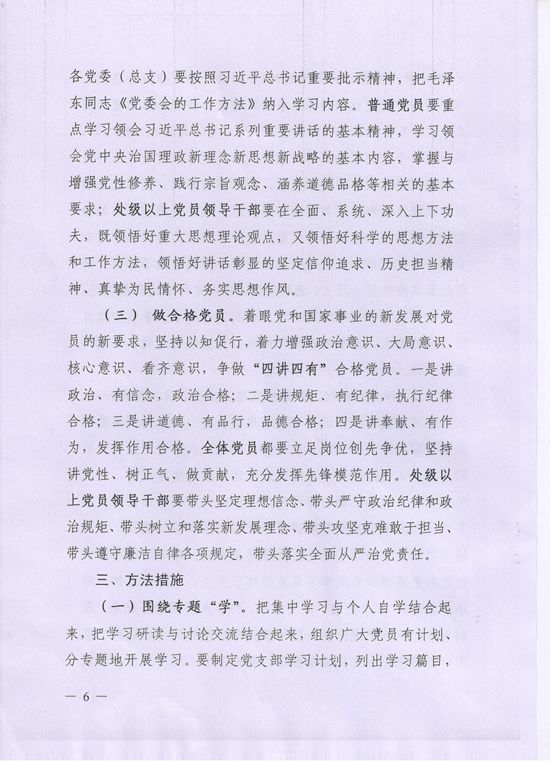 各党委（总支）要按照习近平总书记重要批示精神，把毛泽东同志《党委会的工作方法》纳入学习内容。普通党员要重点学习领会习近平总书记系列重要讲话的基本精神，学习领会党中央治国理政新理念新思想新战略的基本内容，掌握与增强党性修养、践行宗旨观念、涵养道德品格等相关的基本要求；处级以上党员领导干部要在全面、系统、深入上下功夫，既领悟好重大思想理论观点，又领悟好科学的思想方法和工作方法，领悟好讲话彰显的坚定信仰追求、历史担当精神、真挚为民情怀、务实思想作风。

（三）做合格党员。着眼党和国家事业的新发展对党员的新要求，坚持以知促行，着力增强政治意识、大局意识、核心意识、看齐意识，争做“四讲四有”合格党员。一是讲政治、有信念，政治合格；二是讲规矩、有纪律，执行纪律合格；三是讲道德、有品行，品德合格；四是讲奉献、有作为，发挥作用合格。全体党员都要立足岗位创先争优，坚持讲党性、树正气、做贡献，充分发挥先锋模范作用。处级以上党员领导干部要带头坚定理想信念、带头严守政治纪律和政治规矩、带头树立和落实新发展理念、带头攻坚克难敢于担当、带头遵守廉洁自律各项规定，带头落实全面从严治党责任。

三、方法措施

（一）围绕专题“学”。把集中学习与个人自学结合起来，把学习研读与讨论交流结合起来，组织广大党员有计划、分专题地开展学习。要制定党支部学习计划，列出学习篇目，

— 6 —